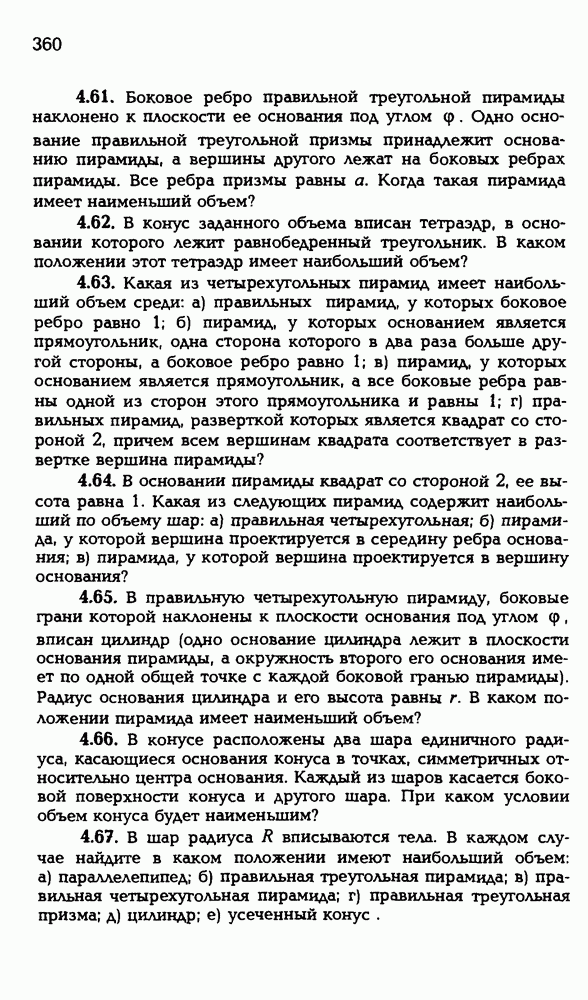 360

4.61. Боковое ребро правильной треугольной пирамиды наклонено к плоскости ее основания под углом $\varphi$. Одно основание правильной треугольной призмы принадлежит основанию пирамиды, а вершины другого лежат на боковых ребрах пирамиды. Все ребра призмы равны $a$. Когда такая пирамида имеет наименьший объем?

4.62. В конус заданного объема вписан тетраэдр, в основании которого лежит равнобедренный треугольник. В каком положении этот тетраэдр имеет наибольший объем?

4.63. Какая из четырехугольных пирамид имеет наибольший объем среди: а) правильных пирамид, у которых боковое ребро равно 1; б) пирамид, у которых основанием является прямоугольник, одна сторона которого в два раза больше другой стороны, а боковое ребро равно 1; в) пирамид, у которых основанием является прямоугольник, а все боковые ребра равны одной из сторон этого прямоугольника и равны 1; г) правильных пирамид, разверткой которых является квадрат со стороной 2, причем всем вершинам квадрата соответствует в развертке вершина пирамиды?

4.64. В основании пирамиды квадрат со стороной 2, ее высота равна 1. Какая из следующих пирамид содержит наибольший по объему шар: а) правильная четырехугольная; б) пирамида, у которой вершина проектируется в середину ребра основания; в) пирамида, у которой вершина проектируется в вершину основания?

4.65. В правильную четырехугольную пирамиду, боковые грани которой наклонены к плоскости основания под углом $\varphi$, вписан цилиндр (одно основание цилиндра лежит в плоскости основания пирамиды, а окружность второго его основания имеет по одной общей точке с каждой боковой гранью пирамиды). Радиус основания цилиндра и его высота равны $r$. В каком положении пирамида имеет наименьший объем?

4.66. В конусе расположены два шара единичного радиуса, касающиеся основания конуса в точках, симметричных относительно центра основания. Каждый из шаров касается боковой поверхности конуса и другого шара. При каком условии объем конуса будет наименьшим?

4.67. В шар радиуса $R$ вписываются тела. В каждом случае найдите в каком положении имеют наибольший объем: а) параллелепипед; б) правильная треугольная пирамида; в) правильная четырехугольная пирамида; г) правильная треугольная призма; д) цилиндр; е) усеченный конус .